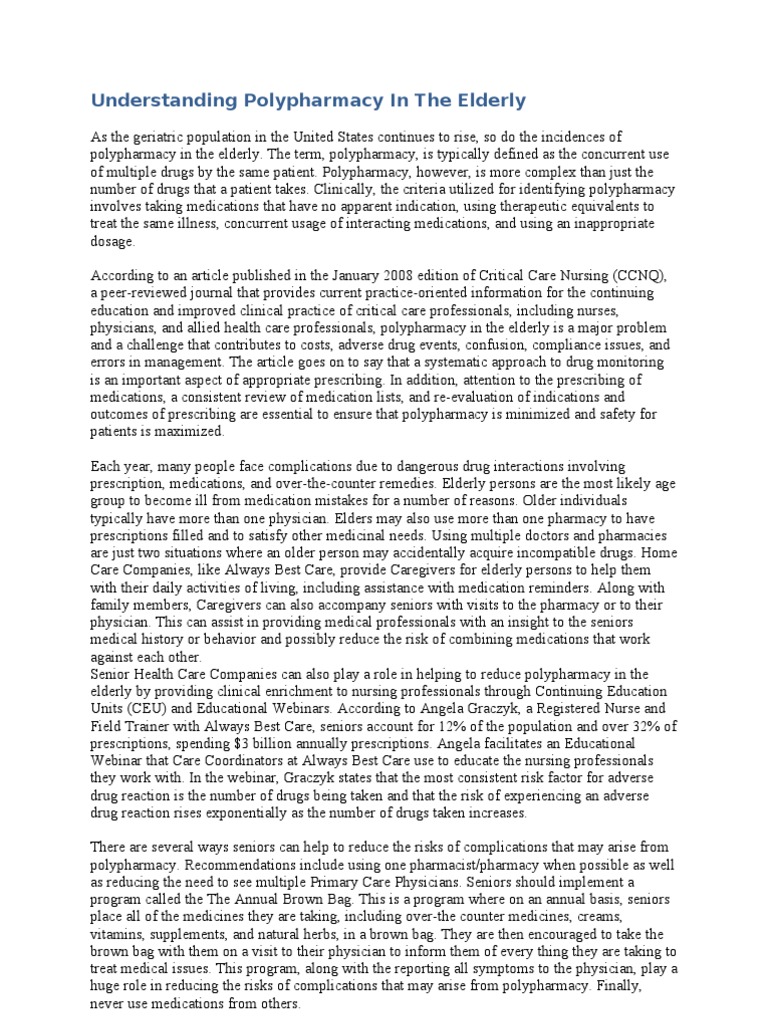 Understanding Polypharmacy In The Elderly

As the geriatric population in the United States continues to rise, so do the incidences of polypharmacy in the elderly. The term, polypharmacy, is typically defined as the concurrent use of multiple drugs by the same patient. Polypharmacy, however, is more complex than just the number of drugs that a patient takes. Clinically, the criteria utilized for identifying polypharmacy involves taking medications that have no apparent indication, using therapeutic equivalents to treat the same illness, concurrent usage of interacting medications, and using an inappropriate dosage.

According to an article published in the January 2008 edition of Critical Care Nursing (CCNQ), a peer-reviewed journal that provides current practice-oriented information for the continuing education and improved clinical practice of critical care professionals, including nurses, physicians, and allied health care professionals, polypharmacy in the elderly is a major problem and a challenge that contributes to costs, adverse drug events, confusion, compliance issues, and errors in management. The article goes on to say that a systematic approach to drug monitoring is an important aspect of appropriate prescribing. In addition, attention to the prescribing of medications, a consistent review of medication lists, and re-evaluation of indications and outcomes of prescribing are essential to ensure that polypharmacy is minimized and safety for patients is maximized.

Each year, many people face complications due to dangerous drug interactions involving prescription, medications, and over-the-counter remedies. Elderly persons are the most likely age group to become ill from medication mistakes for a number of reasons. Older individuals typically have more than one physician. Elders may also use more than one pharmacy to have prescriptions filled and to satisfy other medicinal needs. Using multiple doctors and pharmacies are just two situations where an older person may accidentally acquire incompatible drugs. Home Care Companies, like Always Best Care, provide Caregivers for elderly persons to help them with their daily activities of living, including assistance with medication reminders. Along with family members, Caregivers can also accompany seniors with visits to the pharmacy or to their physician. This can assist in providing medical professionals with an insight to the seniors medical history or behavior and possibly reduce the risk of combining medications that work against each other.
Senior Health Care Companies can also play a role in helping to reduce polypharmacy in the elderly by providing clinical enrichment to nursing professionals through Continuing Education Units (CEU) and Educational Webinars. According to Angela Graczyk, a Registered Nurse and Field Trainer with Always Best Care, seniors account for 12% of the population and over 32% of prescriptions, spending $3 billion annually prescriptions. Angela facilitates an Educational Webinar that Care Coordinators at Always Best Care use to educate the nursing professionals they work with. In the webinar, Graczyk states that the most consistent risk factor for adverse drug reaction is the number of drugs being taken and that the risk of experiencing an adverse drug reaction rises exponentially as the number of drugs taken increases.

There are several ways seniors can help to reduce the risks of complications that may arise from polypharmacy. Recommendations include using one pharmacist/pharmacy when possible as well as reducing the need to see multiple Primary Care Physicians. Seniors should implement a program called the The Annual Brown Bag. This is a program where on an annual basis, seniors place all of the medicines they are taking, including over-the counter medicines, creams, vitamins, supplements, and natural herbs, in a brown bag. They are then encouraged to take the brown bag with them on a visit to their physician to inform them of every thing they are taking to treat medical issues. This program, along with the reporting all symptoms to the physician, play a huge role in reducing the risks of complications that may arise from polypharmacy. Finally, never use medications from others.